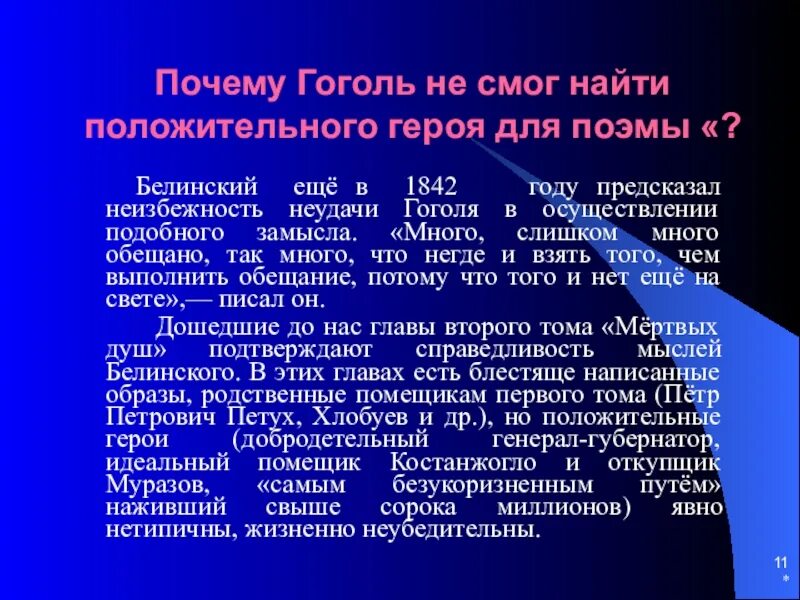 Почему Гоголь не смог найти положительного героя для поэмы «?

Белинский ещё в 1842 году предсказал неизбежность неудачи Гоголя в осуществлении подобного замысла. «Много, слишком много обещано, так много, что негде и взять того, чем выполнить обещание, потому что того и нет ещё на свете»,— писал он.

Дошедшие до нас главы второго тома «Мёртвых душ» подтверждают справедливость мыслей Белинского. В этих главах есть блестяще написанные образы, родственные помещикам первого тома (Пётр Петрович Петух, Хлобуев и др.), но положительные герои (добродетельный генерал-губернатор, идеальный помещик Костанжогло и откупщик Муразов, «самым безукоризненным путём» наживший свыше сорока миллионов) явно нетипичны, жизненно неубедительны.

11
*